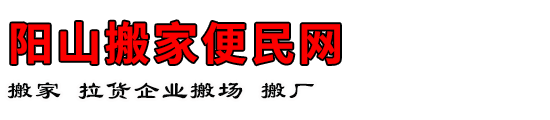 阳山搬家便民网

搬家 拉货企业搬场 搬厂